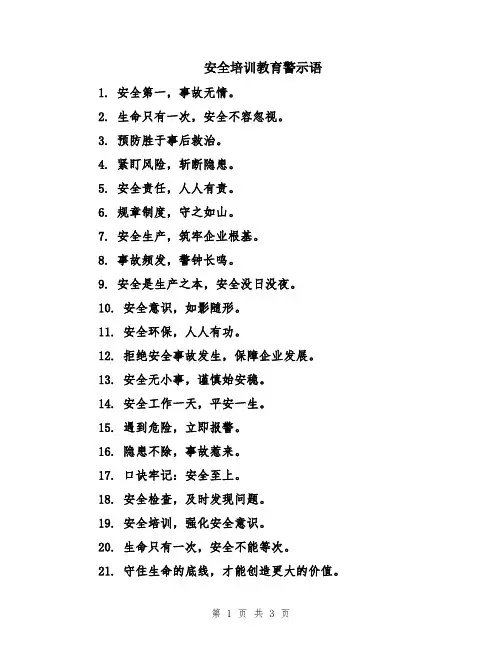 安全培训教育警示语

1. 安全第一，事故无情。

2. 生命只有一次，安全不容忽视。

3. 预防胜于事后救治。

4. 紧盯风险，斩断隐患。

5. 安全责任，人人有责。

6. 规章制度，守之如山。

7. 安全生产，筑牢企业根基。

8. 事故频发，警钟长鸣。

9. 安全是生产之本，安全没日没夜。

10. 安全意识，如影随形。

11. 安全环保，人人有功。

12. 拒绝安全事故发生，保障企业发展。

13. 安全无小事，谨慎始安稳。

14. 安全工作一天，平安一生。

15. 遇到危险，立即报警。

16. 隐患不除，事故惹来。

17. 口诀牢记：安全至上。

18. 安全检查，及时发现问题。

19. 安全培训，强化安全意识。

20. 生命只有一次，安全不能等次。

21. 守住生命的底线，才能创造更大的价值。

第 1 页 共 3 页